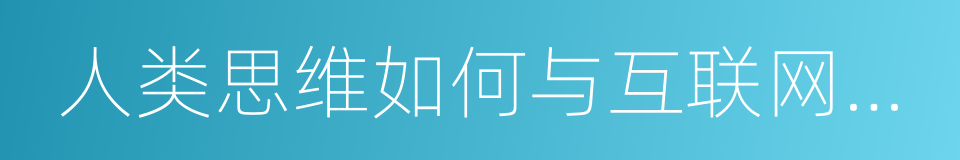 人类思维如何与互联网...